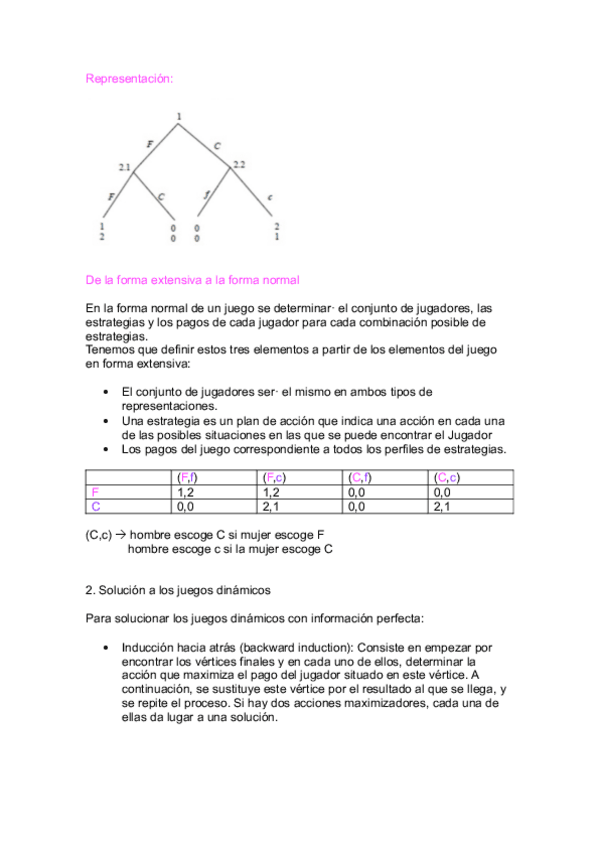 Representación:

1
F
C
2.1
2.2
F
C
f
c
1
2
0
0
0
0
2
1

De la forma extensiva a la forma normal

En la forma normal de un juego se determinar· el conjunto de jugadores, las estrategias y los pagos de cada jugador para cada combinación posible de estrategias.
Tenemos que definir estos tres elementos a partir de los elementos del juego en forma extensiva:

• El conjunto de jugadores ser· el mismo en ambos tipos de representaciones.
• Una estrategia es un plan de acción que indica una acción en cada una de las posibles situaciones en las que se puede encontrar el Jugador
• Los pagos del juego correspondiente a todos los perfiles de estrategias.

| | (F,f) | (F,c) | (C,f) | (C,c) |
|---|---|---|---|---|
| F | 1,2 | 1,2 | 0,0 | 0,0 |
| C | 0,0 | 2,1 | 0,0 | 2,1 |

(C,c) → hombre escoge C si mujer escoge F
hombre escoge c si la mujer escoge C

2. Solución a los juegos dinámicos

Para solucionar los juegos dinámicos con información perfecta:

• Inducción hacia atrás (backward induction): Consiste en empezar por encontrar los vértices finales y en cada uno de ellos, determinar la acción que maximiza el pago del jugador situado en este vértice. A continuación, se sustituye este vértice por el resultado al que se llega, y se repite el proceso. Si hay dos acciones maximizadores, cada una de ellas da lugar a una solución.